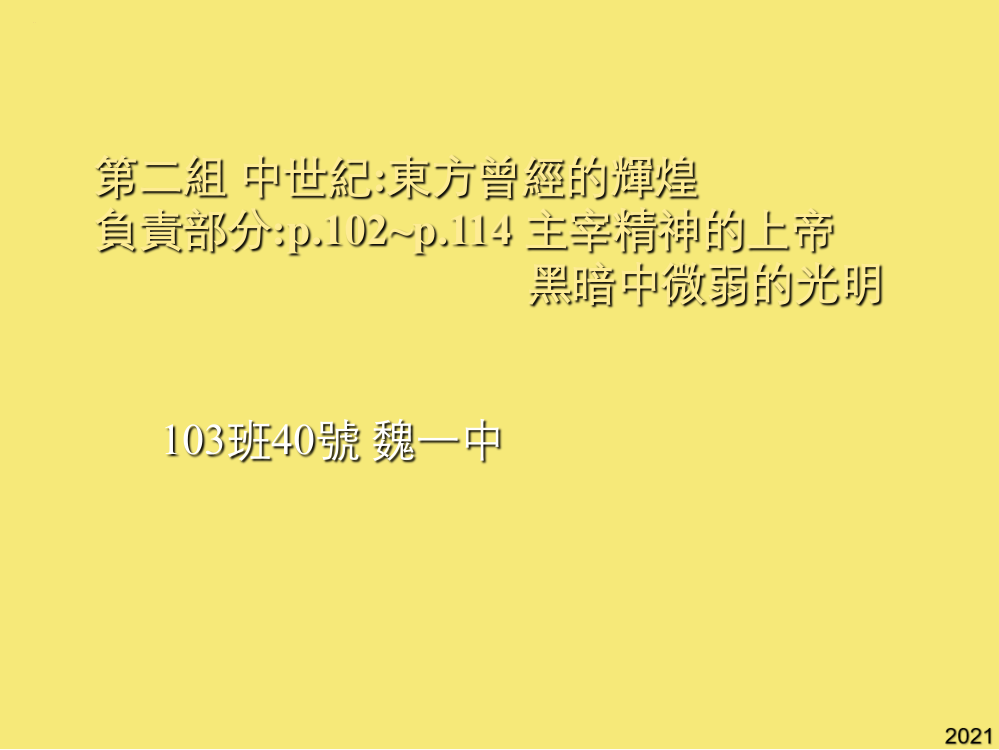 第二組 中世紀:東方曾經的輝煌
負責部分:p.102~p.114 主宰精神的上帝
黑暗中微弱的光明

103班40號 魏一中

2021